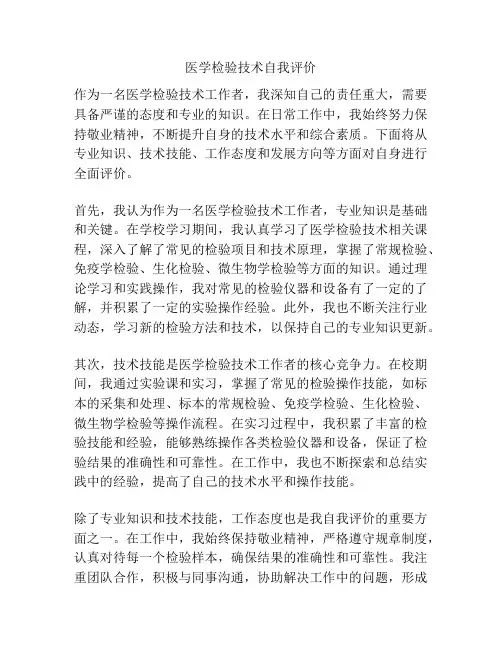 医学检验技术自我评价

作为一名医学检验技术工作者，我深知自己的责任重大，需要具备严谨的态度和专业的知识。在日常工作中，我始终努力保持敬业精神，不断提升自身的技术水平和综合素质。下面将从专业知识、技术技能、工作态度和发展方向等方面对自身进行全面评价。

首先，我认为作为一名医学检验技术工作者，专业知识是基础和关键。在学校学习期间，我认真学习了医学检验技术相关课程，深入了解了常见的检验项目和技术原理，掌握了常规检验、免疫学检验、生化检验、微生物学检验等方面的知识。通过理论学习和实践操作，我对常见的检验仪器和设备有了一定的了解，并积累了一定的实验操作经验。此外，我也不断关注行业动态，学习新的检验方法和技术，以保持自己的专业知识更新。

其次，技术技能是医学检验技术工作者的核心竞争力。在校期间，我通过实验课和实习，掌握了常见的检验操作技能，如标本的采集和处理、标本的常规检验、免疫学检验、生化检验、微生物学检验等操作流程。在实习过程中，我积累了丰富的检验技能和经验，能够熟练操作各类检验仪器和设备，保证了检验结果的准确性和可靠性。在工作中，我也不断探索和总结实践中的经验，提高了自己的技术水平和操作技能。

除了专业知识和技术技能，工作态度也是我自我评价的重要方面之一。在工作中，我始终保持敬业精神，严格遵守规章制度，认真对待每一个检验样本，确保结果的准确性和可靠性。我注重团队合作，积极与同事沟通，协助解决工作中的问题，形成